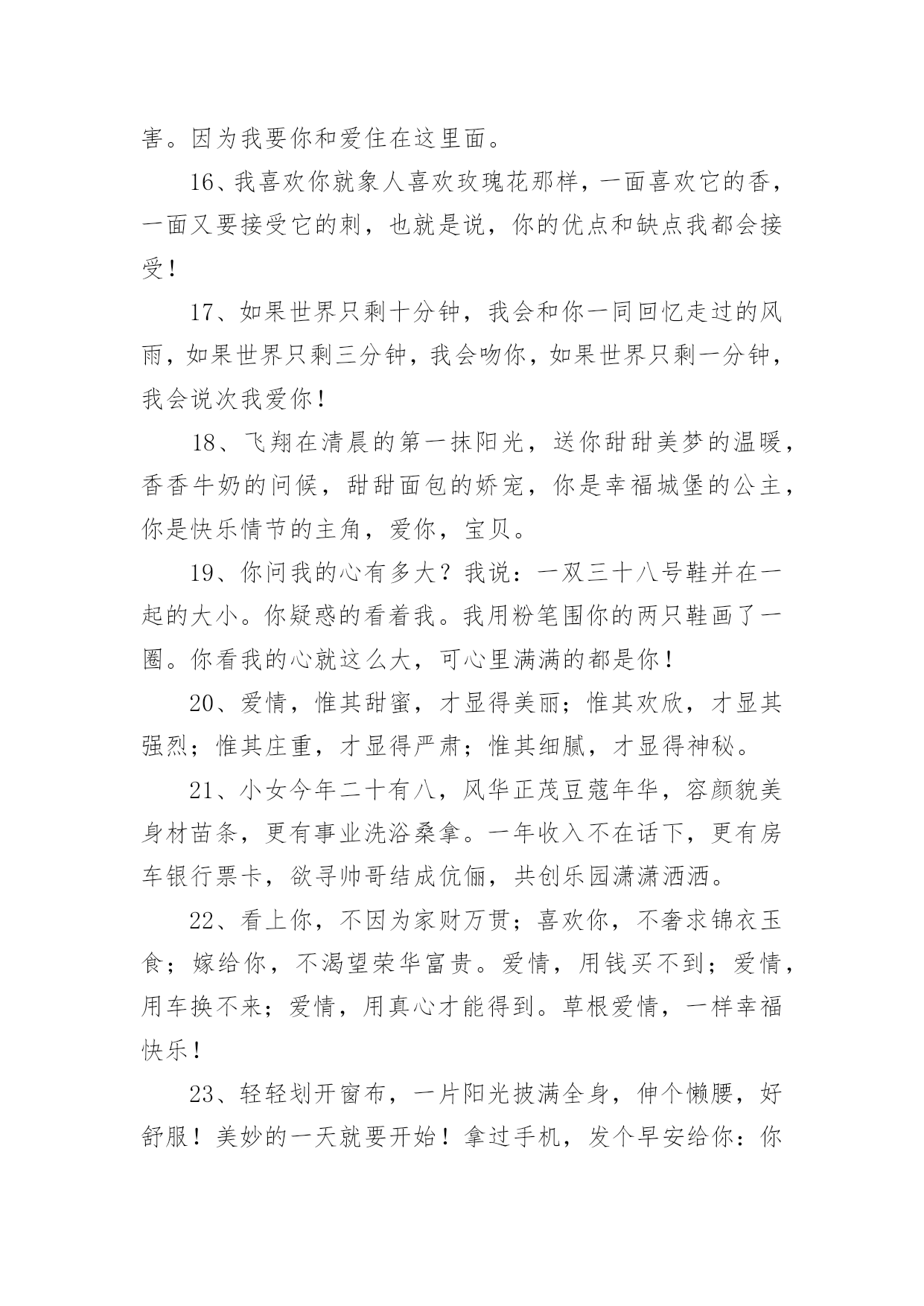 害。因为我要你和爱住在这里面。

16、我喜欢你就象人喜欢玫瑰花那样，一面喜欢它的香，一面又要接受它的刺，也就是说，你的优点和缺点我都会接受！

17、如果世界只剩十分钟，我会和你一同回忆走过的风雨，如果世界只剩三分钟，我会吻你，如果世界只剩一分钟，我会说次我爱你！

18、飞翔在清晨的第一抹阳光，送你甜甜美梦的温暖，香香牛奶的问候，甜甜面包的娇宠，你是幸福城堡的公主，你是快乐情节的主角，爱你，宝贝。

19、你问我的心有多大？我说：一双三十八号鞋并在一起的大小。你疑惑的看着我。我用粉笔围你的两只鞋画了一圈。你看我的心就这么大，可心里满满的都是你！

20、爱情，惟其甜蜜，才显得美丽；惟其欢欣，才显其强烈；惟其庄重，才显得严肃；惟其细腻，才显得神秘。

21、小女今年二十有八，风华正茂豆蔻年华，容颜貌美身材苗条，更有事业洗浴桑拿。一年收入不在话下，更有房车银行票卡，欲寻帅哥结成伉俪，共创乐园潇潇洒洒。

22、看上你，不因为家财万贯；喜欢你，不奢求锦衣玉食；嫁给你，不渴望荣华富贵。爱情，用钱买不到；爱情，用车换不来；爱情，用真心才能得到。草根爱情，一样幸福快乐！

23、轻轻划开窗布，一片阳光披满全身，伸个懒腰，好舒服！美妙的一天就要开始！拿过手机，发个早安给你：你